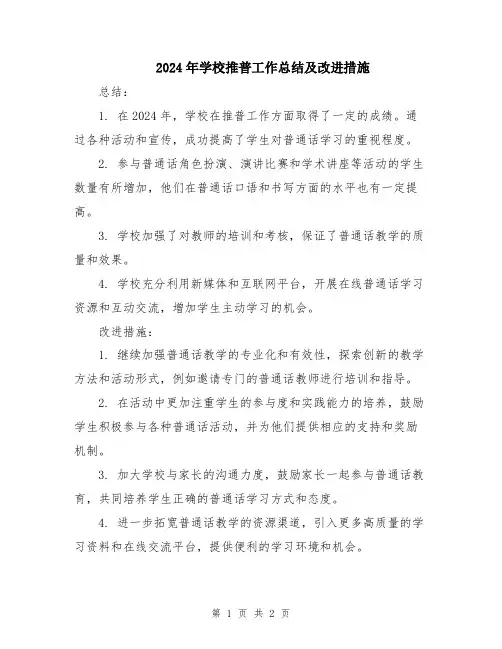 2024年学校推普工作总结及改进措施

总结：

1. 在2024年，学校在推普工作方面取得了一定的成绩。通过各种活动和宣传，成功提高了学生对普通话学习的重视程度。

2. 参与普通话角色扮演、演讲比赛和学术讲座等活动的学生数量有所增加，他们在普通话口语和书写方面的水平也有一定提高。

3. 学校加强了对教师的培训和考核，保证了普通话教学的质量和效果。

4. 学校充分利用新媒体和互联网平台，开展在线普通话学习资源和互动交流，增加学生主动学习的机会。

改进措施：

1. 继续加强普通话教学的专业化和有效性，探索创新的教学方法和活动形式，例如邀请专门的普通话教师进行培训和指导。

2. 在活动中更加注重学生的参与度和实践能力的培养，鼓励学生积极参与各种普通话活动，并为他们提供相应的支持和奖励机制。

3. 加大学校与家长的沟通力度，鼓励家长一起参与普通话教育，共同培养学生正确的普通话学习方式和态度。

4. 进一步拓宽普通话教学的资源渠道，引入更多高质量的学习资料和在线交流平台，提供便利的学习环境和机会。

第 1 页 共 2 页